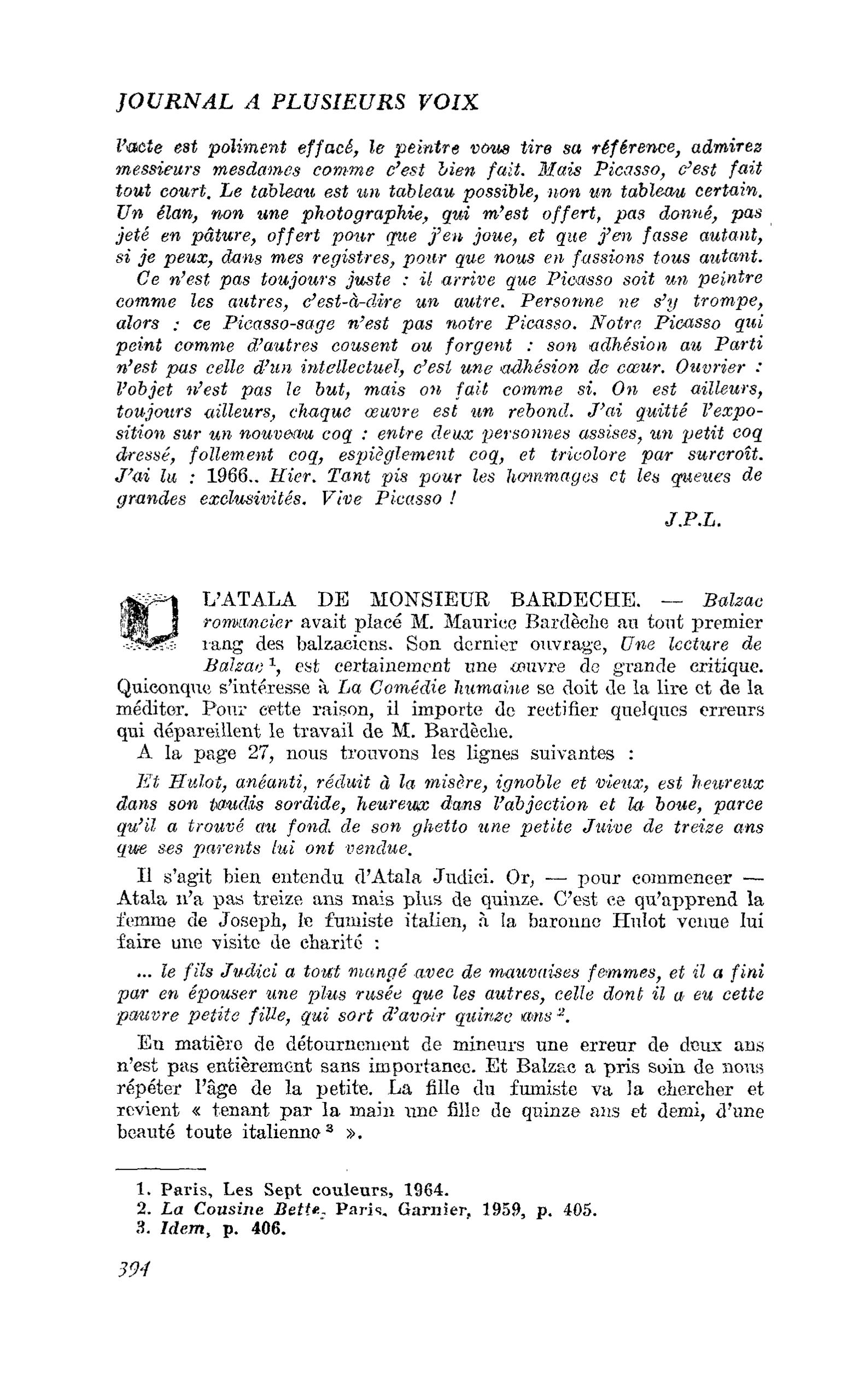 JOURNAL A PLUSIEURS VOIX

l'acte est poliment effacé, le peintre vous tire sa référence, admirez messieurs mesdames comme c'est bien fait. Mais Picasso, c'est fait tout court. Le tableau est un tableau possible, non un tableau certain. Un élan, non une photographie, qui m'est offert, pas donné, pas jeté en pâture, offert pour que j'en joue, et que j'en fasse autant, si je peux, dans mes registres, pour que nous en fassions tous autant.

Ce n'est pas toujours juste : il arrive que Picasso soit un peintre comme les autres, c'est-à-dire un autre. Personne ne s'y trompe, alors : ce Picasso-sage n'est pas notre Picasso. Notre Picasso qui peint comme d'autres cousent ou forgent : son adhésion au Parti n'est pas celle d'un intellectuel, c'est une adhésion de cœur. Ouvrier : l'objet n'est pas le but, mais on fait comme si. On est ailleurs, toujours ailleurs, chaque œuvre est un rebond. J'ai quitté l'exposition sur un nouveau coq : entre deux personnes assises, un petit coq dressé, follement coq, espièglement coq, et tricolore par surcroît. J'ai lu : 1966.. Hier. Tant pis pour les hommages et les queues de grandes exclusivités. Vive Picasso !

J.P.L.

L'ATALA DE MONSIEUR BARDECHE. — Balzac romancier avait placé M. Maurice Bardèche au tout premier rang des balzaciens. Son dernier ouvrage, Une lecture de Balzac $^{1}$, est certainement une œuvre de grande critique. Quiconque s'intéresse à La Comédie humaine se doit de la lire et de la méditer. Pour cette raison, il importe de rectifier quelques erreurs qui dépareillent le travail de M. Bardèche.

A la page 27, nous trouvons les lignes suivantes :

Et Hulot, anéanti, réduit à la misère, ignoble et vieux, est heureux dans son taudis sordide, heureux dans l'abjection et la boue, parce qu'il a trouvé au fond de son ghetto une petite Juive de treize ans que ses parents lui ont vendue.

Il s'agit bien entendu d'Atala Judici. Or, — pour commencer — Atala n'a pas treize ans mais plus de quinze. C'est ce qu'apprend la femme de Joseph, le fumiste italien, à la baronne Hulot venue lui faire une visite de charité :

... le fils Judici a tout mangé avec de mauvaises femmes, et il a fini par en épouser une plus rusée que les autres, celle dont il a eu cette pauvre petite fille, qui sort d'avoir quinze ans $^{2}$.

En matière de détournement de mineurs une erreur de deux ans n'est pas entièrement sans importance. Et Balzac a pris soin de nous répéter l'âge de la petite. La fille du fumiste va la chercher et revient « tenant par la main une fille de quinze ans et demi, d'une beauté toute italienne $^{3}$ ».

1. Paris, Les Sept couleurs, 1964.
2. La Cousine Bette, Paris, Garnier, 1959, p. 405.
3. Idem, p. 406.

394